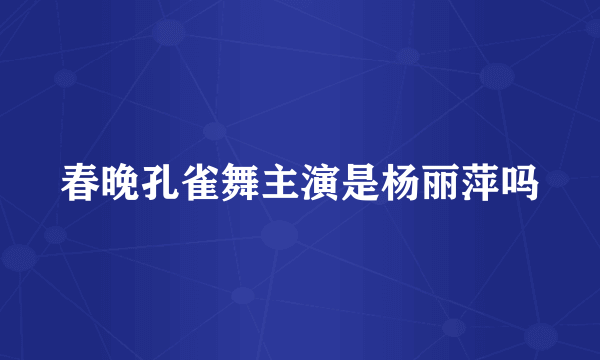 春晚孔雀舞主演是杨丽萍吗